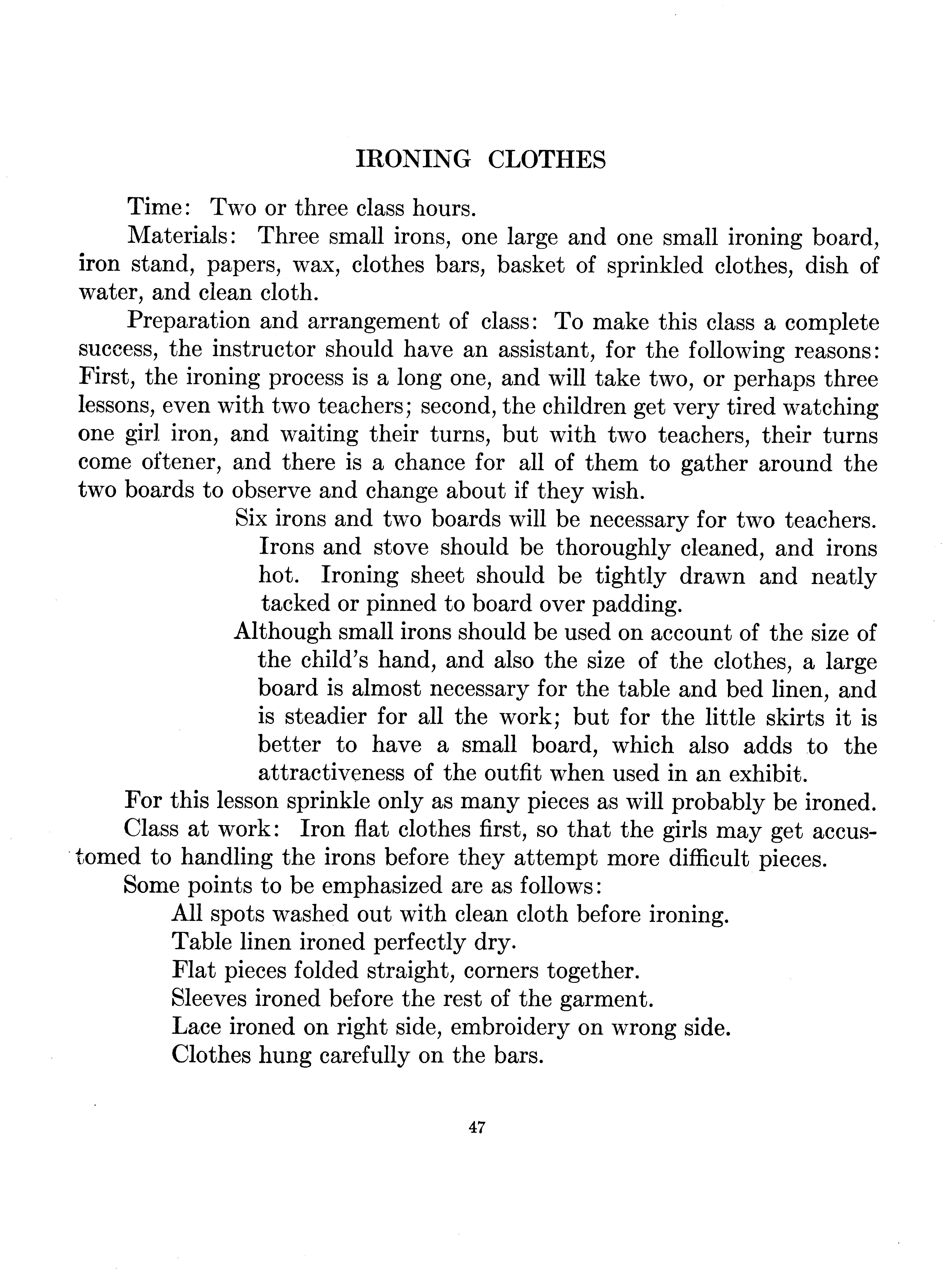 IRONING CLOTHES

Time: Two or three class hours.

Materials: Three small irons, one large and one small ironing board, iron stand, papers, wax, clothes bars, basket of sprinkled clothes, dish of water, and clean cloth.

Preparation and arrangement of class: To make this class a complete success, the instructor should have an assistant, for the following reasons: First, the ironing process is a long one, and will take two, or perhaps three lessons, even with two teachers; second, the children get very tired watching one girl iron, and waiting their turns, but with two teachers, their turns come oftener, and there is a chance for all of them to gather around the two boards to observe and change about if they wish.

Six irons and two boards will be necessary for two teachers. Irons and stove should be thoroughly cleaned, and irons hot. Ironing sheet should be tightly drawn and neatly tacked or pinned to board over padding.

Although small irons should be used on account of the size of the child's hand, and also the size of the clothes, a large board is almost necessary for the table and bed linen, and is steadier for all the work; but for the little skirts it is better to have a small board, which also adds to the attractiveness of the outfit when used in an exhibit.

For this lesson sprinkle only as many pieces as will probably be ironed.

Class at work: Iron flat clothes first, so that the girls may get accustomed to handling the irons before they attempt more difficult pieces.

Some points to be emphasized are as follows:

All spots washed out with clean cloth before ironing.
Table linen ironed perfectly dry.
Flat pieces folded straight, corners together.
Sleeves ironed before the rest of the garment.
Lace ironed on right side, embroidery on wrong side.
Clothes hung carefully on the bars.

47